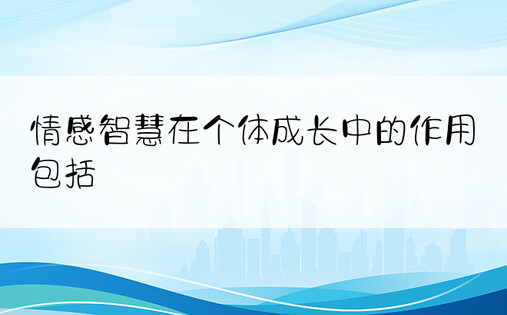 情感智慧在个体成长中的作用包括